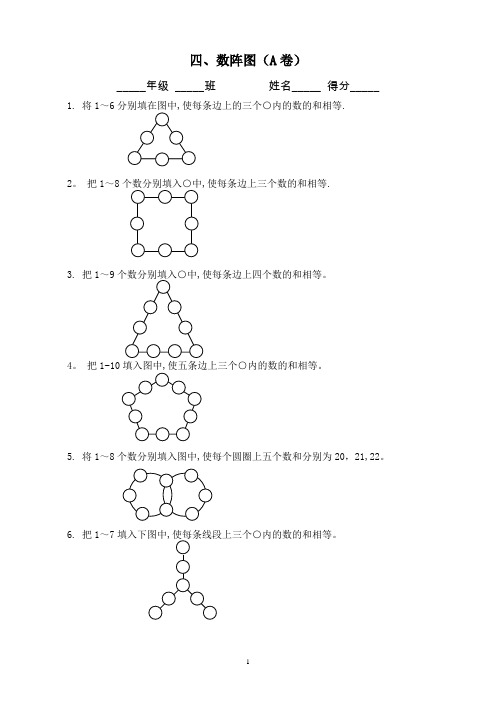 四、数阵图（A卷）

_____年级 _____班　　　姓名_____ 得分_____

1. 将 1～6 分别填在图中，使每条边上的三个○内的数的和相等.

2。 把 1～8 个数分别填入○中，使每条边上三个数的和相等.

3. 把 1～9 个数分别填入○中，使每条边上四个数的和相等。

4。 把 1-10 填入图中，使五条边上三个○内的数的和相等。

5. 将 1～8 个数分别填入图中，使每个圆圈上五个数和分别为 20，21，22。

6. 把 1～7 填入下图中，使每条线段上三个○内的数的和相等。

1